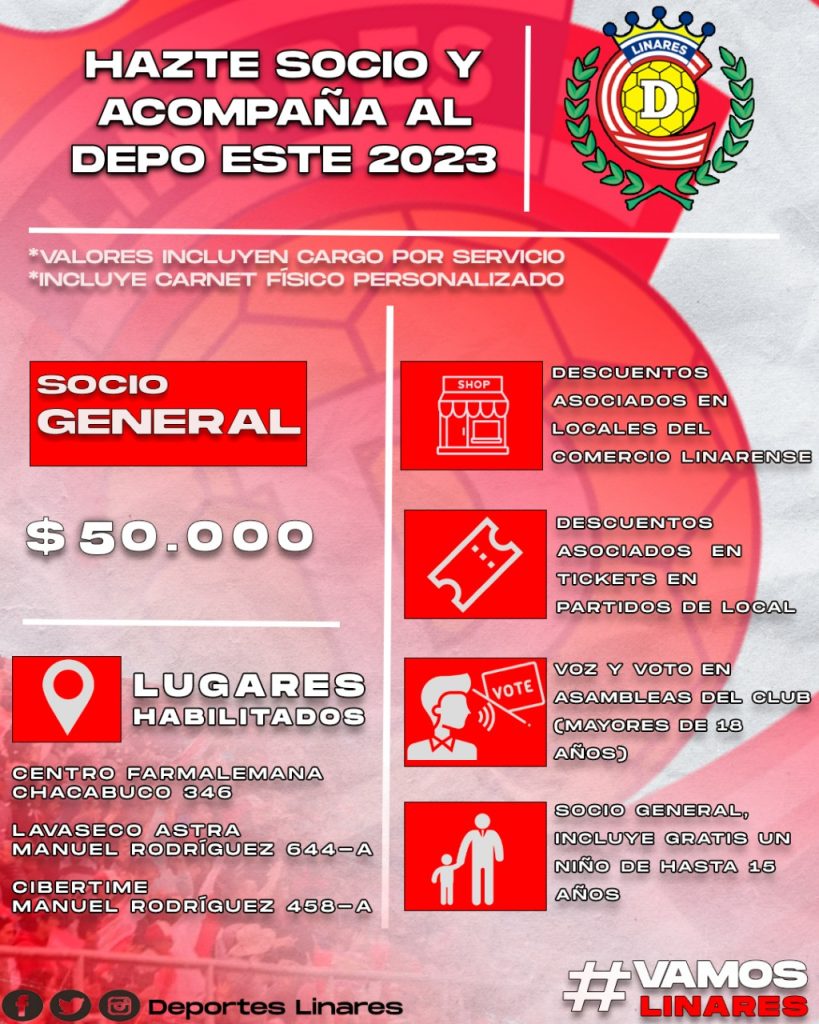 HAZTE SOCIO Y ACOMPAÑA AL DEPO ESTE 2023

LINARES

D

*VALORES INCLUYEN CARGO POR SERVICIO
*INCLUYE CARNET FÍSICO PERSONALIZADO

SOCIO
GENERAL

$ 50.000

LUGARES
HABILITADOS

CENTRO FARMALEMANA
CHACABUCO 346

LAVASECO ASTRA
MANUEL RODRÍGUEZ 644-A

CIBERTIME
MANUEL RODRÍGUEZ 458-A

SHOP

DESCUENTOS ASOCIADOS EN LOCALES DEL COMERCIO LINARENSE

DESCUENTOS ASOCIADOS EN TICKETS EN PARTIDOS DE LOCAL

VOTE

VOZ Y VOTO EN ASAMBLEAS DEL CLUB (MAYORES DE 18 AÑOS)

SOCIO GENERAL, INCLUYE GRATIS UN NIÑO DE HASTA 15 AÑOS

Deportes Linares

#VAMOS
LINARES